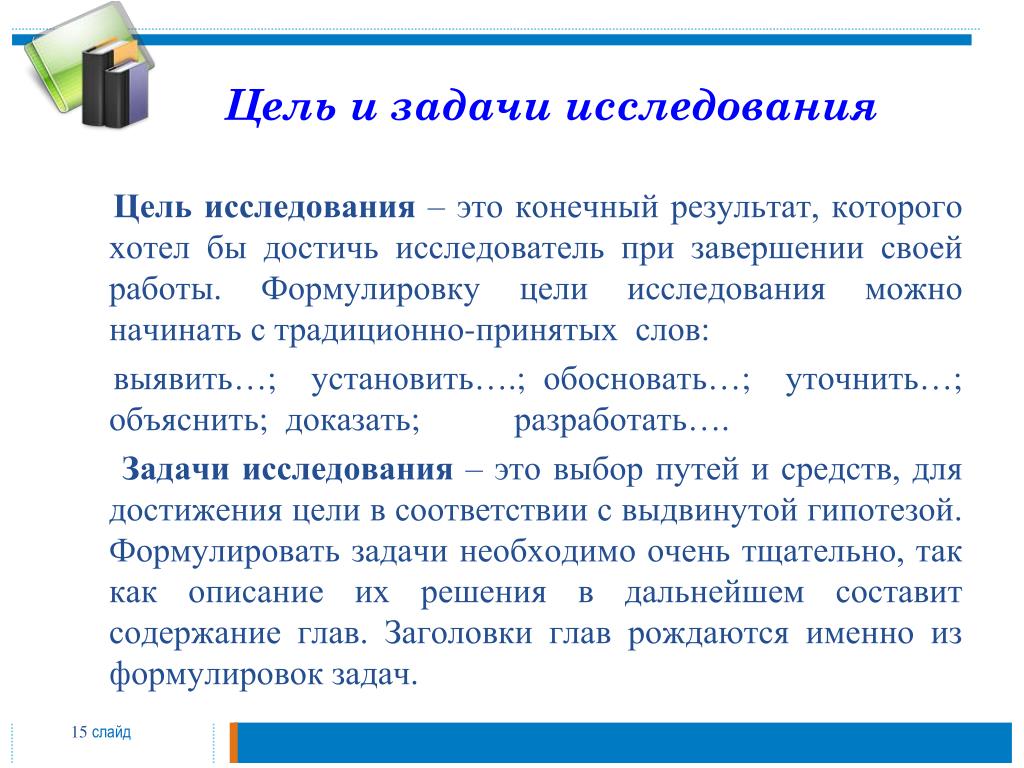 Цель и задачи исследования

Цель исследования – это конечный результат, которого хотел бы достичь исследователь при завершении своей работы. Формулировку цели исследования можно начинать с традиционно-принятых слов:

выявить…; установить….; обосновать…; уточнить…; объяснить; доказать; разработать….

Задачи исследования – это выбор путей и средств, для достижения цели в соответствии с выдвинутой гипотезой. Формулировать задачи необходимо очень тщательно, так как описание их решения в дальнейшем составит содержание глав. Заголовки глав рождаются именно из формулировок задач.

15 слайд